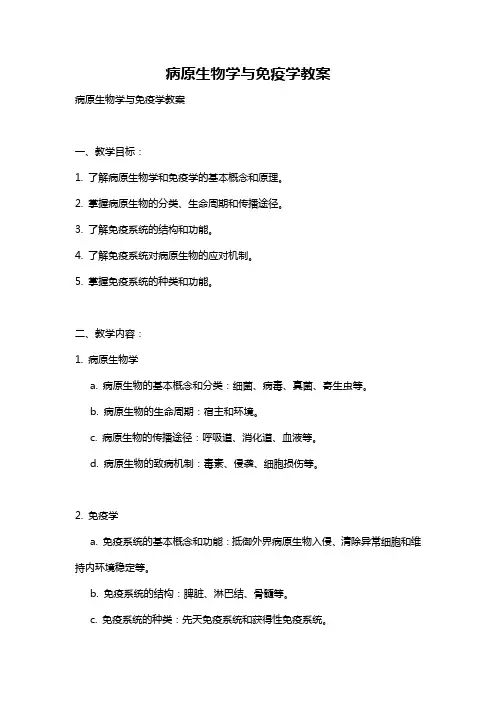 病原生物学与免疫学教案

病原生物学与免疫学教案

一、教学目标：

1. 了解病原生物学和免疫学的基本概念和原理。

2. 掌握病原生物的分类、生命周期和传播途径。

3. 了解免疫系统的结构和功能。

4. 了解免疫系统对病原生物的应对机制。

5. 掌握免疫系统的种类和功能。

二、教学内容：

1. 病原生物学

a. 病原生物的基本概念和分类：细菌、病毒、真菌、寄生虫等。

b. 病原生物的生命周期：宿主和环境。

c. 病原生物的传播途径：呼吸道、消化道、血液等。

d. 病原生物的致病机制：毒素、侵袭、细胞损伤等。

2. 免疫学

a. 免疫系统的基本概念和功能：抵御外界病原生物入侵、清除异常细胞和维持内环境稳定等。

b. 免疫系统的结构：脾脏、淋巴结、骨髓等。

c. 免疫系统的种类：先天免疫系统和获得性免疫系统。